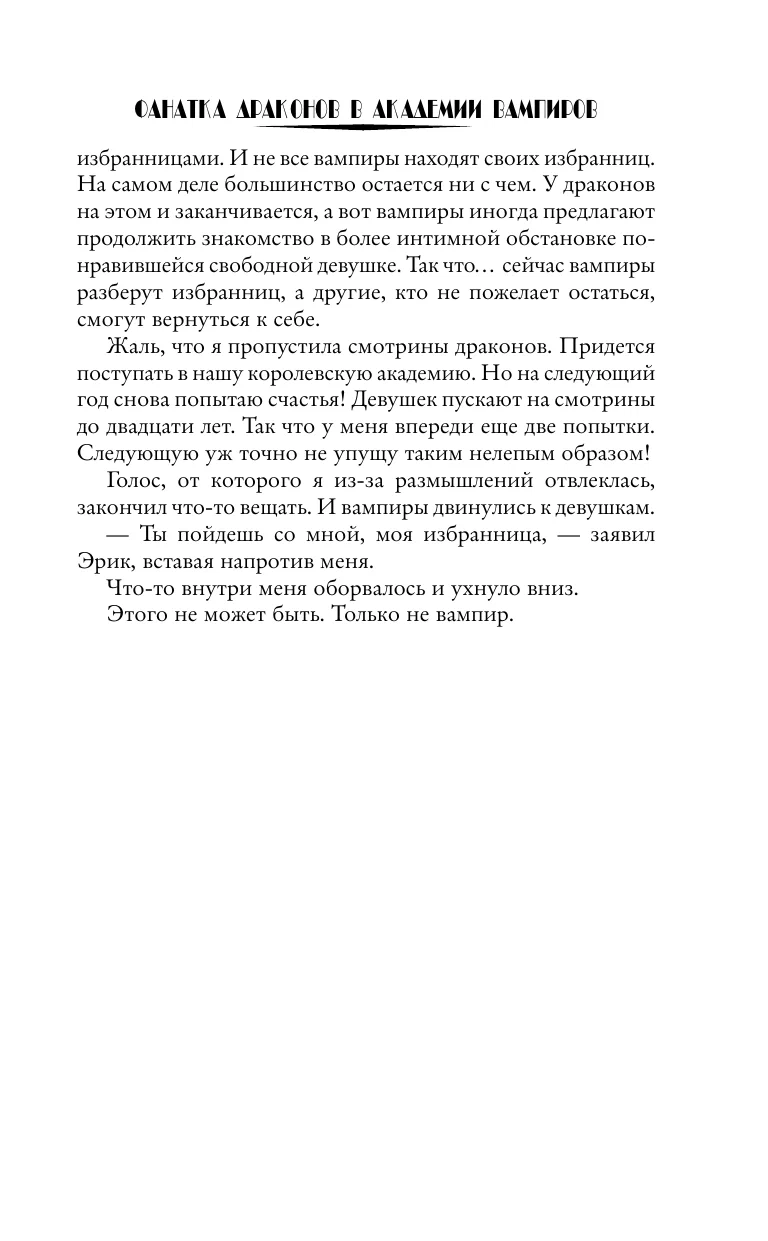 ФАНАТКА ДРАКОНОВ В АКАДЕМИИ ВАМПИРОВ

избранницами. И не все вампиры находят своих избранниц. На самом деле большинство остается ни с чем. У драконов на этом и заканчивается, а вот вампиры иногда предлагают продолжить знакомство в более интимной обстановке понравившейся свободной девушке. Так что… сейчас вампиры разберут избранниц, а другие, кто не пожелает остаться, смогут вернуться к себе.

Жаль, что я пропустила смотрины драконов. Придется поступать в нашу королевскую академию. Но на следующий год снова попытаю счастья! Девушек пускают на смотрины до двадцати лет. Так что у меня впереди еще две попытки. Следующую уж точно не упущу таким нелепым образом!

Голос, от которого я из-за размышлений отвлеклась, закончил что-то вещать. И вампиры двинулись к девушкам.

— Ты пойдешь со мной, моя избранница, — заявил Эрик, вставая напротив меня.

Что-то внутри меня оборвалось и ухнуло вниз.

Этого не может быть. Только не вампир.